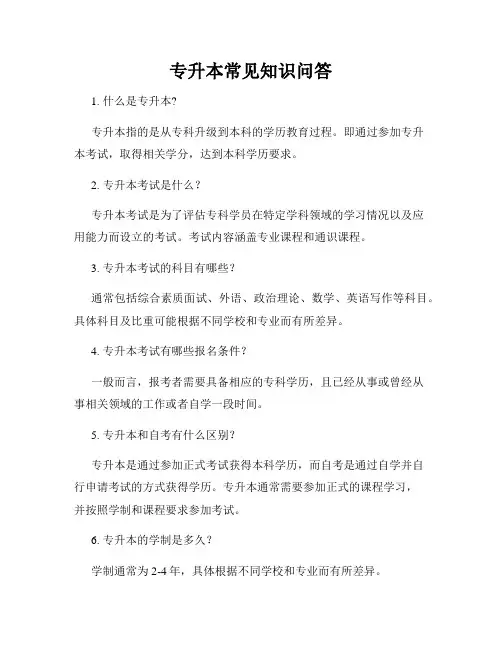 专升本常见知识问答

1. 什么是专升本?

专升本指的是从专科升级到本科的学历教育过程。即通过参加专升本考试，取得相关学分，达到本科学历要求。

2. 专升本考试是什么？

专升本考试是为了评估专科学员在特定学科领域的学习情况以及应用能力而设立的考试。考试内容涵盖专业课程和通识课程。

3. 专升本考试的科目有哪些？

通常包括综合素质面试、外语、政治理论、数学、英语写作等科目。具体科目及比重可能根据不同学校和专业而有所差异。

4. 专升本考试有哪些报名条件？

一般而言，报考者需要具备相应的专科学历，且已经从事或曾经从事相关领域的工作或者自学一段时间。

5. 专升本和自考有什么区别?

专升本是通过参加正式考试获得本科学历，而自考是通过自学并自行申请考试的方式获得学历。专升本通常需要参加正式的课程学习，并按照学制和课程要求参加考试。

6. 专升本的学制是多久？

学制通常为 2-4 年，具体根据不同学校和专业而有所差异。